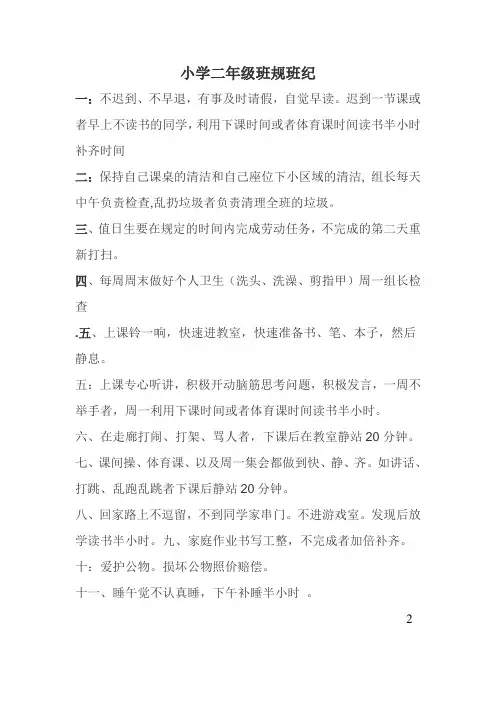 小学二年级班规班纪

一：不迟到、不早退，有事及时请假，自觉早读。迟到一节课或者早上不读书的同学，利用下课时间或者体育课时间读书半小时补齐时间

二：保持自己课桌的清洁和自己座位下小区域的清洁，组长每天中午负责检查,乱扔垃圾者负责清理全班的垃圾。

三、值日生要在规定的时间内完成劳动任务，不完成的第二天重新打扫。

四、每周周末做好个人卫生（洗头、洗澡、剪指甲）周一组长检查

.五、上课铃一响，快速进教室，快速准备书、笔、本子，然后静息。

五：上课专心听讲，积极开动脑筋思考问题，积极发言，一周不举手者，周一利用下课时间或者体育课时间读书半小时。

六、在走廊打闹、打架、骂人者，下课后在教室静站 20 分钟。

七、课间操、体育课、以及周一集会都做到快、静、齐。如讲话、打跳、乱跑乱跳者下课后静站 20 分钟。

八、回家路上不逗留，不到同学家串门。不进游戏室。发现后放学读书半小时。九、家庭作业书写工整，不完成者加倍补齐。

十：爱护公物。损坏公物照价赔偿。

十一、睡午觉不认真睡，下午补睡半小时 。

2